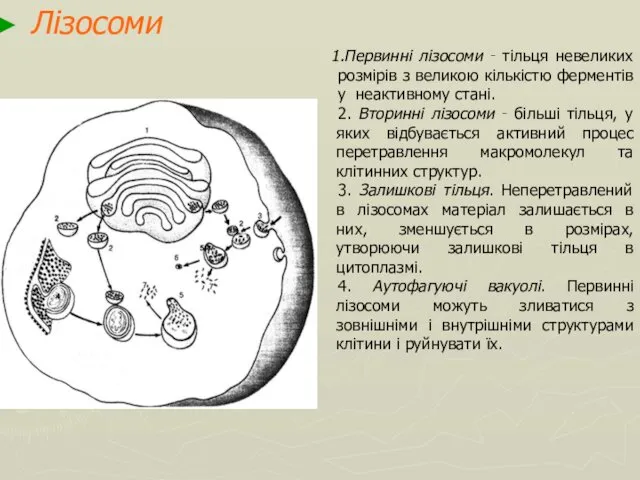 Лізосоми

1.Первинні лізосоми - тільця невеликих розмірів з великою кількістю ферментів у неактивному стані.

2. Вторинні лізосоми - більші тільця, у яких відбувається активний процес перетравлення макромолекул та клітинних структур.

3. Залишкові тільця. Неперетравлений в лізосомах матеріал залишається в них, зменшується в розмірах, утворюючи залишкові тільця в цитоплазмі.

4. Аутофагуючі вакуолі. Первинні лізосоми можуть зливатися з зовнішніми і внутрішніми структурами клітини і руйнувати їх.

1
2
2
2
3
4
5
5
6